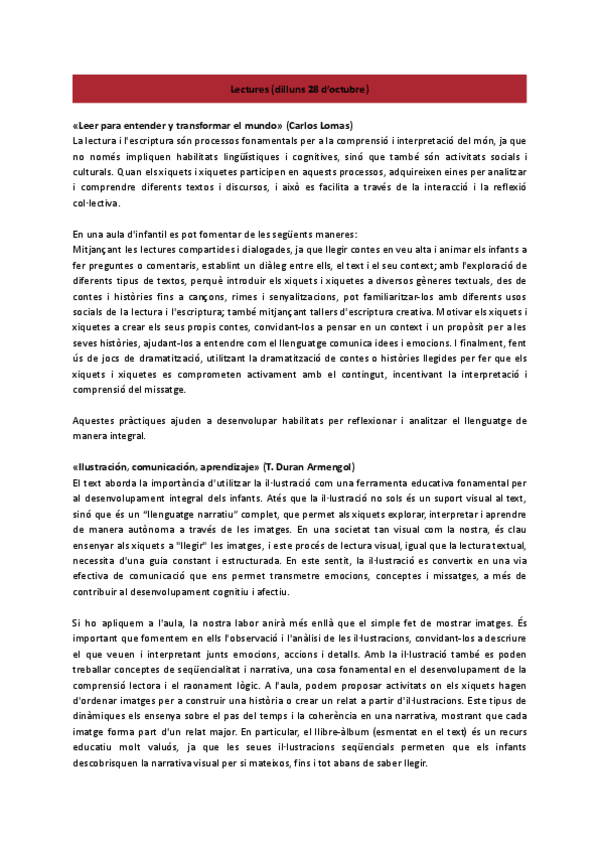 Lectures (dilluns 28 d'octubre)

«Leer para entender y transformar el mundo» (Carlos Lomas)
La lectura i l'escriptura són processos fonamentals per a la comprensió i interpretació del món, ja que no només impliquen habilitats lingüístiques i cognitives, sinó que també són activitats socials i culturals. Quan els xiquets i xiquetes participen en aquests processos, adquireixen eines per analitzar i comprendre diferents textos i discursos, i això es facilita a través de la interacció i la reflexió col·lectiva.

En una aula d'infantil es pot fomentar de les següents maneres:
Mitjançant les lectures compartides i dialogades, ja que llegir contes en veu alta i animar els infants a fer preguntes o comentaris, establint un diàleg entre ells, el text i el seu context; amb l'exploració de diferents tipus de textos, perquè introduir els xiquets i xiquetes a diversos gèneres textuals, des de contes i històries fins a cançons, rimes i senyalitzacions, pot familiaritzar-los amb diferents usos socials de la lectura i l'escriptura; també mitjançant tallers d'escriptura creativa. Motivar els xiquets i xiquetes a crear els seus propis contes, convidant-los a pensar en un context i un propòsit per a les seves històries, ajudant-los a entendre com el llenguatge comunica idees i emocions. I finalment, fent ús de jocs de dramatització, utilitzant la dramatització de contes o històries llegides per fer que els xiquets i xiquetes es comprometen activament amb el contingut, incentivant la interpretació i comprensió del missatge.

Aquestes pràctiques ajuden a desenvolupar habilitats per reflexionar i analitzar el llenguatge de manera integral.

«Ilustración, comunicación, aprendizaje» (T. Duran Armengol)
El text aborda la importància d'utilitzar la il·lustració com una ferramenta educativa fonamental per al desenvolupament integral dels infants. Atés que la il·lustració no sols és un suport visual al text, sinó que és un "llenguatge narratiu" complet, que permet als xiquets explorar, interpretar i aprendre de manera autònoma a través de les imatges. En una societat tan visual com la nostra, és clau ensenyar als xiquets a "llegir" les imatges, i este procés de lectura visual, igual que la lectura textual, necessita d'una guia constant i estructurada. En este sentit, la il·lustració es convertix en una via efectiva de comunicació que ens permet transmetre emocions, conceptes i missatges, a més de contribuir al desenvolupament cognitiu i afectiu.

Si ho apliquem a l'aula, la nostra labor anirà més enllà que el simple fet de mostrar imatges. És important que fomentem en ells l'observació i l'anàlisi de les il·lustracions, convidant-los a descriure el que veuen i interpretant junts emocions, accions i detalls. Amb la il·lustració també es poden treballar conceptes de seqüencialitat i narrativa, una cosa fonamental en el desenvolupament de la comprensió lectora i el raonament lògic. A l'aula, podem proposar activitats on els xiquets hagen d'ordenar imatges per a construir una història o crear un relat a partir d'il·lustracions. Este tipus de dinàmiques els ensenya sobre el pas del temps i la coherència en una narrativa, mostrant que cada imatge forma part d'un relat major. En particular, el llibre-àlbum (esmentat en el text) és un recurs educatiu molt valuós, ja que les seues il·lustracions seqüencials permeten que els infants descobrisquen la narrativa visual per si mateixos, fins i tot abans de saber llegir.